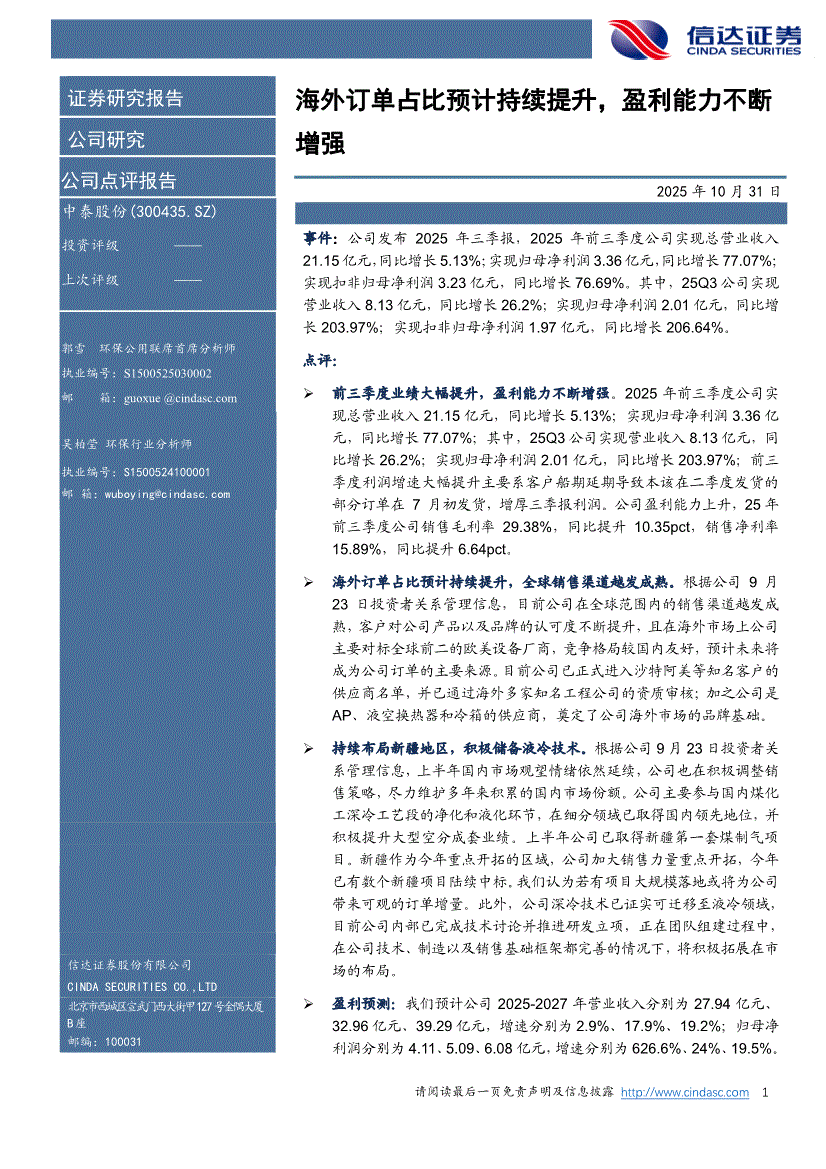 信达证券
CINDA SECURITIES

证券研究报告

公司研究

公司点评报告

中泰股份(300435.SZ)

投资评级 ——

上次评级 ——

郭雪 环保公用联席首席分析师
执业编号：S1500525030002
邮 箱：guoxue @cindasc.com

吴柏莹 环保行业分析师
执业编号：S1500524100001
邮 箱：wuboying@cindasc.com

信达证券股份有限公司
CINDA SECURITIES CO.,LTD
北京市西城区宣武门西大街甲127号金隅大厦B座
邮编：100031

海外订单占比预计持续提升，盈利能力不断增强

2025 年 10 月 31 日

事件：公司发布 2025 年三季报，2025 年前三季度公司实现总营业收入 21.15 亿元，同比增长 5.13%；实现归母净利润 3.36 亿元，同比增长 77.07%；实现扣非归母净利润 3.23 亿元，同比增长 76.69%。其中，25Q3 公司实现营业收入 8.13 亿元，同比增长 26.2%；实现归母净利润 2.01 亿元，同比增长 203.97%；实现扣非归母净利润 1.97 亿元，同比增长 206.64%。

点评：

➢ 前三季度业绩大幅提升，盈利能力不断增强。2025 年前三季度公司实现总营业收入 21.15 亿元，同比增长 5.13%；实现归母净利润 3.36 亿元，同比增长 77.07%；其中，25Q3 公司实现营业收入 8.13 亿元，同比增长 26.2%；实现归母净利润 2.01 亿元，同比增长 203.97%；前三季度利润增速大幅提升主要系客户船期延期导致本该在二季度发货的部分订单在 7 月初发货，增厚三季报利润。公司盈利能力上升，25 年前三季度公司销售毛利率 29.38%，同比提升 10.35pct，销售净利率 15.89%，同比提升 6.64pct。

➢ 海外订单占比预计持续提升，全球销售渠道越发成熟。根据公司 9 月 23 日投资者关系管理信息，目前公司在全球范围内的销售渠道越发成熟，客户对公司产品以及品牌的认可度不断提升，且在海外市场上公司主要对标全球前二的欧美设备厂商，竞争格局较国内友好，预计未来将成为公司订单的主要来源。目前公司已正式进入沙特阿美等知名客户的供应商名单，并已通过海外多家知名工程公司的资质审核；加之公司是 AP、液空换热器和冷箱的供应商，奠定了公司海外市场的品牌基础。

➢ 持续布局新疆地区，积极储备液冷技术。根据公司 9 月 23 日投资者关系管理信息，上半年国内市场观望情绪依然延续，公司也在积极调整销售策略，尽力维护多年来积累的国内市场份额。公司主要参与国内煤化工深冷工艺段的净化和液化环节，在细分领域已取得国内领先地位，并积极提升大型空分成套业绩。上半年公司已取得新疆第一套煤制气项目。新疆作为今年重点开拓的区域，公司加大销售力量重点开拓，今年已有数个新疆项目陆续中标。我们认为若有项目大规模落地或将为公司带来可观的订单增量。此外，公司深冷技术已证实可迁移至液冷领域，目前公司内部已完成技术讨论并推进研发立项，正在团队组建过程中，在公司技术、制造以及销售基础框架都完善的情况下，将积极拓展在市场的布局。

➢ 盈利预测：我们预计公司 2025-2027 年营业收入分别为 27.94 亿元、32.96 亿元、39.29 亿元，增速分别为 2.9%、17.9%、19.2%；归母净利润分别为 4.11、5.09、6.08 亿元，增速分别为 626.6%、24%、19.5%。

请阅读最后一页免责声明及信息披露 http://www.cindasc.com 1